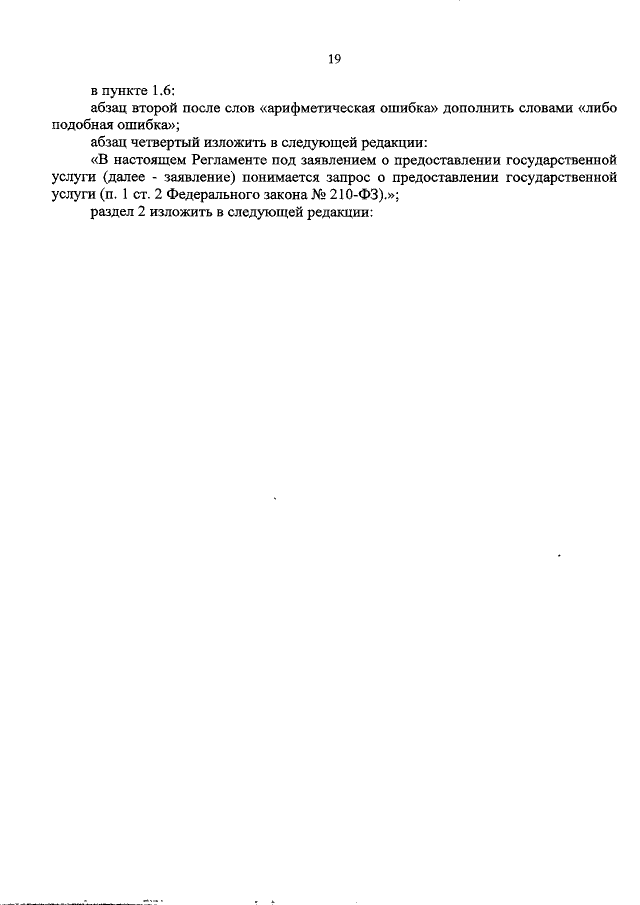 19

в пункте 1.6:

абзац второй после слов «арифметическая ошибка» дополнить словами «либо подобная ошибка»;

абзац четвертый изложить в следующей редакции:

«В настоящем Регламенте под заявлением о предоставлении государственной услуги (далее - заявление) понимается запрос о предоставлении государственной услуги (п. 1 ст. 2 Федерального закона № 210-ФЗ).»;

раздел 2 изложить в следующей редакции: